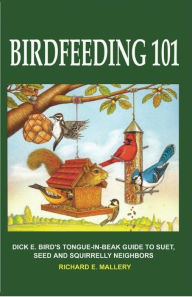 BIRDFEEDING 101

DICK E. BIRD'S TONGUE-IN-BEAK GUIDE TO SUET, SEED AND SQUIRRELLY NEIGHBORS

RICHARD E. MALLERY